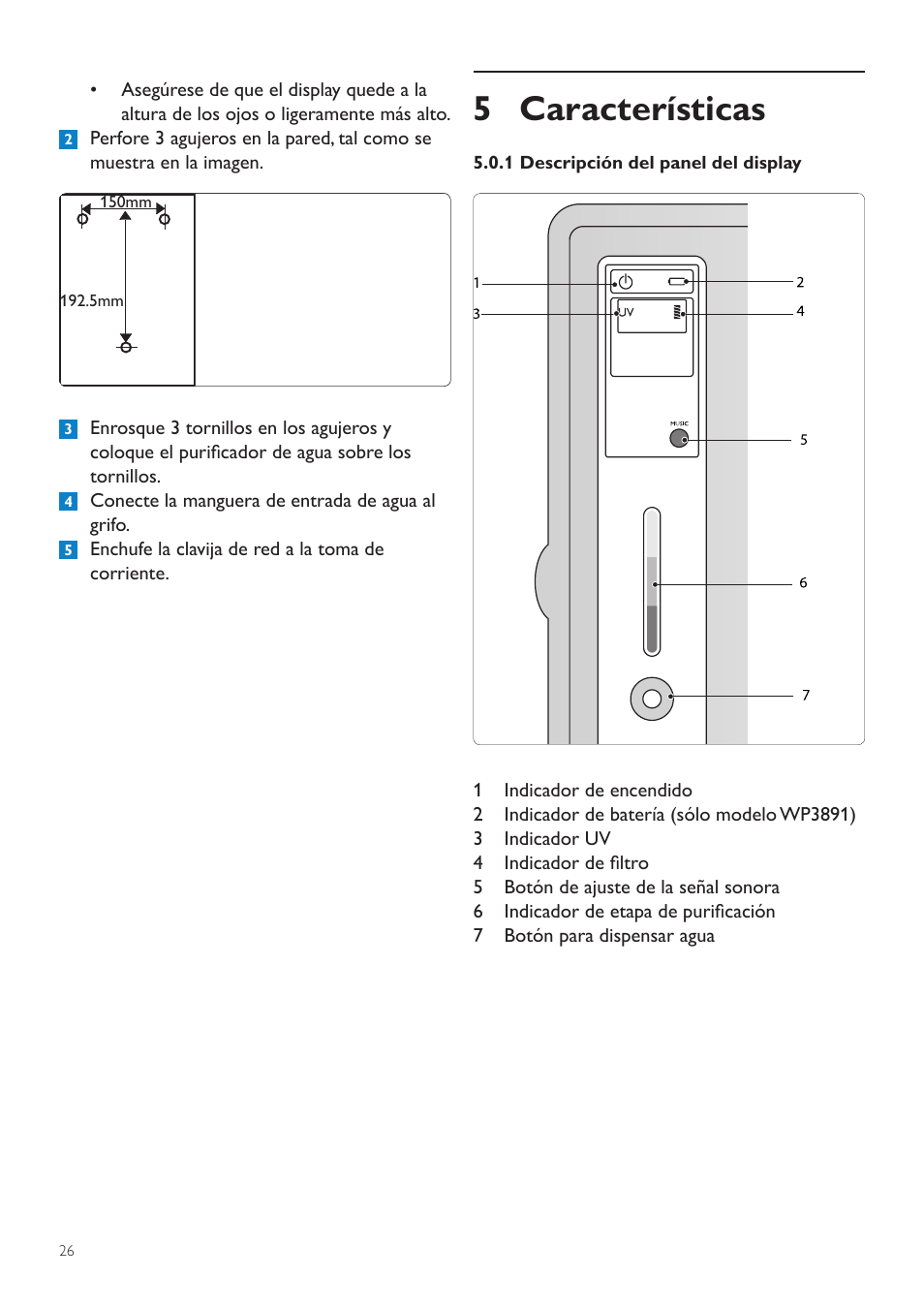 • Asegúrese de que el display quede a la altura de los ojos o ligeramente más alto.

2 Perfore 3 agujeros en la pared, tal como se muestra en la imagen.

150mm

192.5mm

3 Enrosque 3 tornillos en los agujeros y coloque el purificador de agua sobre los tornillos.

4 Conecte la manguera de entrada de agua al grifo.

5 Enchufe la clavija de red a la toma de corriente.

5 Características

5.0.1 Descripción del panel del display

1

2

3

UV

4

MUSIC

5

6

7

1 Indicador de encendido
2 Indicador de batería (sólo modelo WP3891)
3 Indicador UV
4 Indicador de filtro
5 Botón de ajuste de la señal sonora
6 Indicador de etapa de purificación
7 Botón para dispensar agua

26